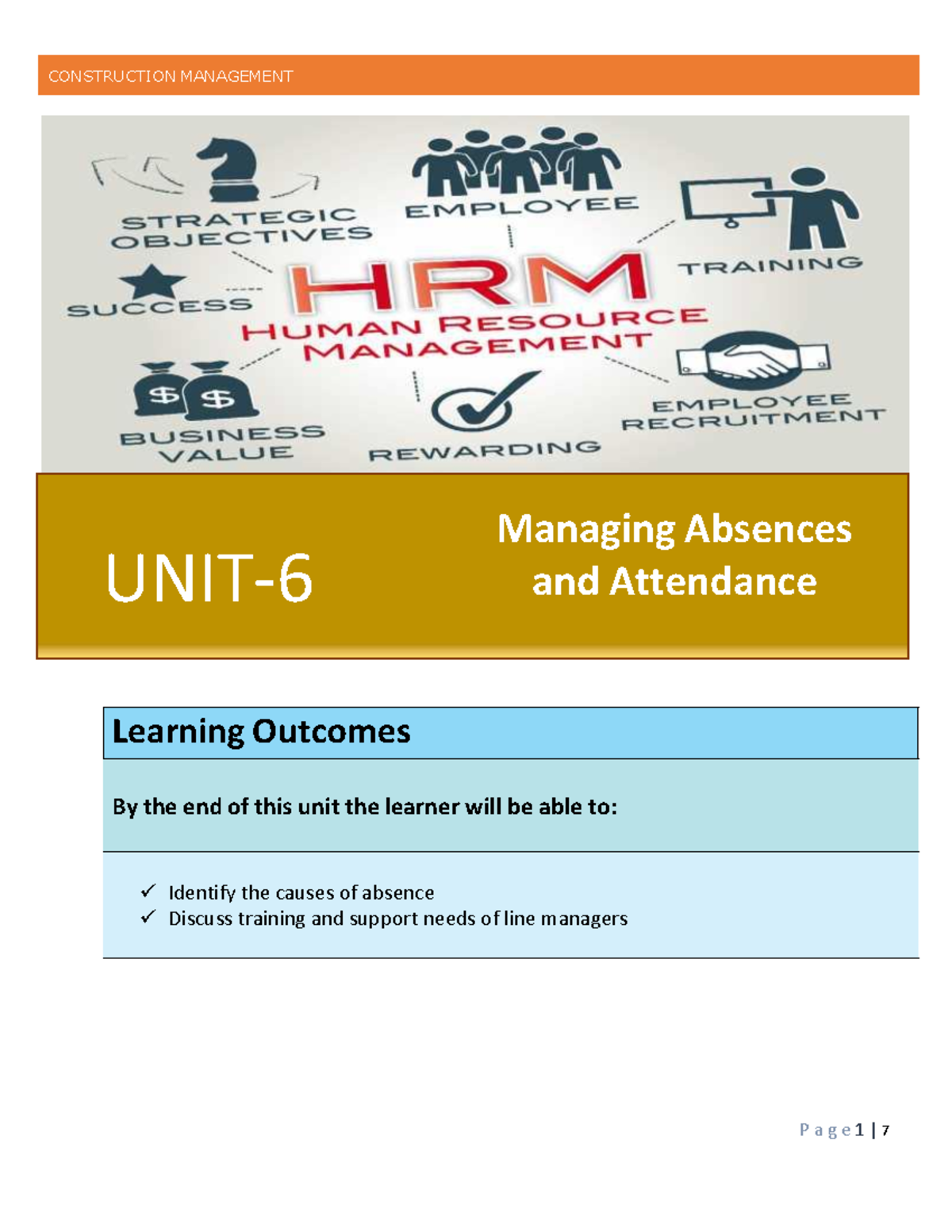 CONSTRUCTION MANAGEMENT

STRATEGIC OBJECTIVES

EMPLOYEE

TRAINING

SUCCESS

HRM

HUMAN RESOURCE MANAGEMENT

BUSINESS VALUE

REWARDING

EMPLOYEE RECRUITMENT

UNIT-6

Managing Absences and Attendance

Learning Outcomes

By the end of this unit the learner will be able to:

✓ Identify the causes of absence
✓ Discuss training and support needs of line managers

Page 1 | 7